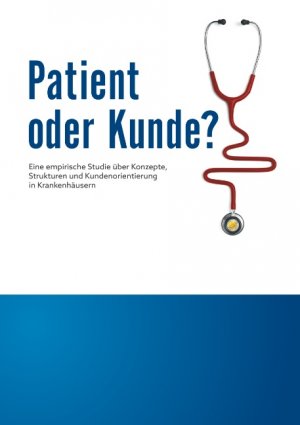 Patient oder Kunde?

Eine empirische Studie über Konzepte, Strukturen und Kundenorientierung in Krankenhäusern